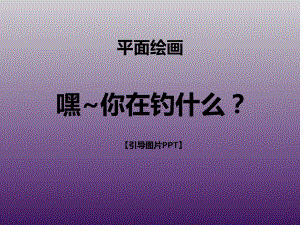 平面绘画

嘿~你在钓什么？

【引导图片PPT】